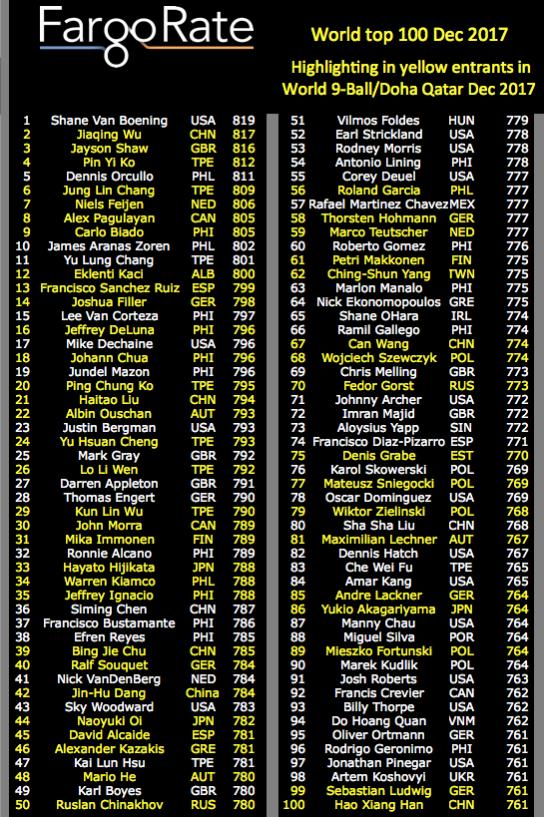 FargoRate

World top 100 Dec 2017

Highlighting in yellow entrants in World 9-Ball/Doha Qatar Dec 2017

| | | | |
|---|---|---|---|
| 1 | Shane Van Boening | USA | 819 |
| 2 | Jiaqing Wu | CHN | 817 |
| 3 | Jayson Shaw | GBR | 816 |
| 4 | Pin Yi Ko | TPE | 812 |
| 5 | Dennis Orcullo | PHL | 811 |
| 6 | Jung Lin Chang | TPE | 809 |
| 7 | Niels Feijen | NED | 806 |
| 8 | Alex Pagulayan | CAN | 805 |
| 9 | Carlo Biado | PHI | 805 |
| 10 | James Aranas Zoren | PHL | 802 |
| 11 | Yu Lung Chang | TPE | 801 |
| 12 | Eklenti Kaci | ALB | 800 |
| 13 | Francisco Sanchez Ruiz | ESP | 799 |
| 14 | Joshua Filler | GER | 798 |
| 15 | Lee Van Corteza | PHI | 797 |
| 16 | Jeffrey DeLuna | PHI | 796 |
| 17 | Mike Dechaine | USA | 796 |
| 18 | Johann Chua | PHI | 796 |
| 19 | Jundel Mazon | PHI | 796 |
| 20 | Ping Chung Ko | TPE | 795 |
| 21 | Haitao Liu | CHN | 794 |
| 22 | Albin Ouschan | AUT | 793 |
| 23 | Justin Bergman | USA | 793 |
| 24 | Yu Hsuan Cheng | TPE | 793 |
| 25 | Mark Gray | GBR | 792 |
| 26 | Lo Li Wen | TPE | 792 |
| 27 | Darren Appleton | GBR | 791 |
| 28 | Thomas Engert | GER | 790 |
| 29 | Kun Lin Wu | TPE | 790 |
| 30 | John Morra | CAN | 789 |
| 31 | Mika Immonen | FIN | 789 |
| 32 | Ronnie Alcano | PHI | 789 |
| 33 | Hayato Hijikata | JPN | 788 |
| 34 | Warren Kiamco | PHL | 788 |
| 35 | Jeffrey Ignacio | PHI | 788 |
| 36 | Siming Chen | CHN | 787 |
| 37 | Francisco Bustamante | PHI | 786 |
| 38 | Efren Reyes | PHI | 785 |
| 39 | Bing Jie Chu | CHN | 785 |
| 40 | Ralf Souquet | GER | 784 |
| 41 | Nick VanDenBerg | NED | 784 |
| 42 | Jin-Hu Dang | China | 784 |
| 43 | Sky Woodward | USA | 783 |
| 44 | Naoyuki Oi | JPN | 782 |
| 45 | David Alcaide | ESP | 781 |
| 46 | Alexander Kazakis | GRE | 781 |
| 47 | Kai Lun Hsu | TPE | 781 |
| 48 | Mario He | AUT | 780 |
| 49 | Karl Boyes | GBR | 780 |
| 50 | Ruslan Chinakhov | RUS | 780 |

| | | | |
|---|---|---|---|
| 51 | Vilmos Foldes | HUN | 779 |
| 52 | Earl Strickland | USA | 778 |
| 53 | Rodney Morris | USA | 778 |
| 54 | Antonio Lining | PHI | 778 |
| 55 | Corey Deuel | USA | 777 |
| 56 | Roland Garcia | PHL | 777 |
| 57 | Rafael Martinez Chavez | MEX | 777 |
| 58 | Thorsten Hohmann | GER | 777 |
| 59 | Marco Teutscher | NED | 777 |
| 60 | Roberto Gomez | PHI | 776 |
| 61 | Petri Makkonen | FIN | 775 |
| 62 | Ching-Shun Yang | TWN | 775 |
| 63 | Marlon Manalo | PHI | 775 |
| 64 | Nick Ekonomopoulos | GRE | 775 |
| 65 | Shane OHara | IRL | 774 |
| 66 | Ramil Gallego | PHI | 774 |
| 67 | Can Wang | CHN | 774 |
| 68 | Wojciech Szewczyk | POL | 774 |
| 69 | Chris Melling | GBR | 773 |
| 70 | Fedor Gorst | RUS | 773 |
| 71 | Johnny Archer | USA | 772 |
| 72 | Imran Majid | GBR | 772 |
| 73 | Aloysius Yapp | SIN | 772 |
| 74 | Francisco Diaz-Pizarro | ESP | 771 |
| 75 | Denis Grabe | EST | 770 |
| 76 | Karol Skowerski | POL | 769 |
| 77 | Mateusz Sniegocki | POL | 769 |
| 78 | Oscar Dominguez | USA | 769 |
| 79 | Wiktor Zielinski | POL | 768 |
| 80 | Sha Sha Liu | CHN | 768 |
| 81 | Maximilian Lechner | AUT | 767 |
| 82 | Dennis Hatch | USA | 767 |
| 83 | Che Wei Fu | TPE | 765 |
| 84 | Amar Kang | USA | 765 |
| 85 | Andre Lackner | GER | 764 |
| 86 | Yukio Akagariyama | JPN | 764 |
| 87 | Manny Chau | USA | 764 |
| 88 | Miguel Silva | POR | 764 |
| 89 | Mieszko Fortunski | POL | 764 |
| 90 | Marek Kudlik | POL | 764 |
| 91 | Josh Roberts | USA | 763 |
| 92 | Francis Crevier | CAN | 762 |
| 93 | Billy Thorpe | USA | 762 |
| 94 | Do Hoang Quan | VNM | 762 |
| 95 | Oliver Ortmann | GER | 761 |
| 96 | Rodrigo Geronimo | PHI | 761 |
| 97 | Jonathan Pinegar | USA | 761 |
| 98 | Artem Koshovyi | UKR | 761 |
| 99 | Sebastian Ludwig | GER | 761 |
| 100 | Hao Xiang Han | CHN | 761 |